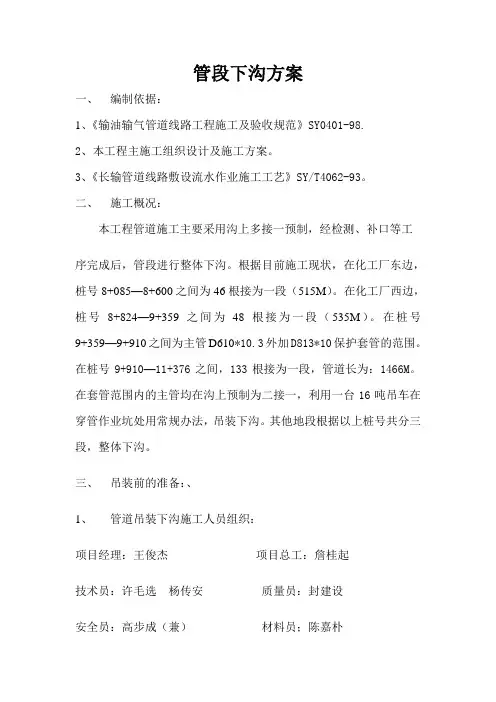 管段下沟方案

一、 编制依据：

1、《输油输气管道线路工程施工及验收规范》SY0401-98.

2、本工程主施工组织设计及施工方案。

3、《长输管道线路敷设流水作业施工工艺》SY/T4062-93。

二、 施工概况：

本工程管道施工主要采用沟上多接一预制，经检测、补口等工序完成后，管段进行整体下沟。根据目前施工现状，在化工厂东边，桩号 8+085—8+600 之间为 46 根接为一段（515M）。在化工厂西边，桩号 8+824—9+359 之间为 48 根接为一段（535M）。在桩号 9+359—9+910 之间为主管 D610*10.3 外加 D813*10 保护套管的范围。在桩号 9+910—11+376 之间，133 根接为一段，管道长为：1466M。在套管范围内的主管均在沟上预制为二接一，利用一台 16 吨吊车在穿管作业坑处用常规办法，吊装下沟。其他地段根据以上桩号共分三段，整体下沟。

三、 吊装前的准备：、

1、 管道吊装下沟施工人员组织：

项目经理：王俊杰 项目总工：詹桂起

技术员：许毛选 杨传安 质量员：封建设

安全员：高步成（兼） 材料员：陈嘉朴